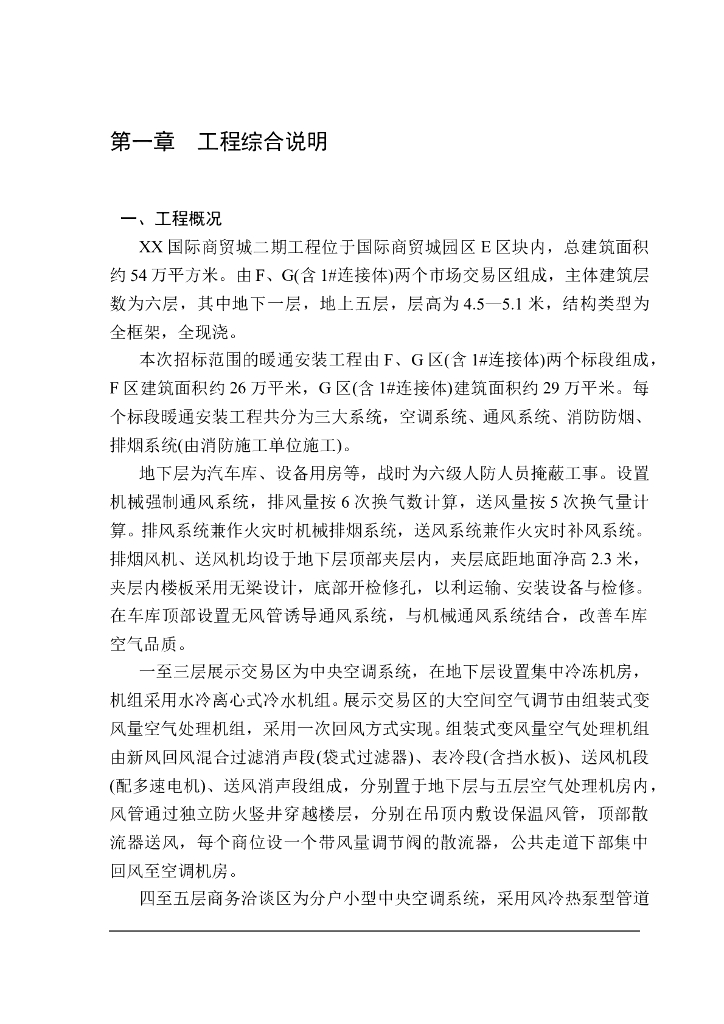 第一章　工程综合说明

一、工程概况

XX 国际商贸城二期工程位于国际商贸城园区 E 区块内，总建筑面积约 54 万平方米。由 F、G(含 1#连接体)两个市场交易区组成，主体建筑层数为六层，其中地下一层，地上五层，层高为 4.5—5.1 米，结构类型为全框架，全现浇。

本次招标范围的暖通安装工程由 F、G 区(含 1#连接体)两个标段组成，F 区建筑面积约 26 万平米，G 区(含 1#连接体)建筑面积约 29 万平米。每个标段暖通安装工程共分为三大系统，空调系统、通风系统、消防防烟、排烟系统(由消防施工单位施工)。

地下层为汽车库、设备用房等，战时为六级人防人员掩蔽工事。设置机械强制通风系统，排风量按 6 次换气数计算，送风量按 5 次换气量计算。排风系统兼作火灾时机械排烟系统，送风系统兼作火灾时补风系统。排烟风机、送风机均设于地下层顶部夹层内，夹层底距地面净高 2.3 米，夹层内楼板采用无梁设计，底部开检修孔，以利运输、安装设备与检修。在车库顶部设置无风管诱导通风系统，与机械通风系统结合，改善车库空气品质。

一至三层展示交易区为中央空调系统，在地下层设置集中冷冻机房，机组采用水冷离心式冷水机组。展示交易区的大空间空气调节由组装式变风量空气处理机组，采用一次回风方式实现。组装式变风量空气处理机组由新风回风混合过滤消声段(袋式过滤器)、表冷段(含挡水板)、送风机段(配多速电机)、送风消声段组成，分别置于地下层与五层空气处理机房内，风管通过独立防火竖井穿越楼层，分别在吊顶内敷设保温风管，顶部散流器送风，每个商位设一个带风量调节阀的散流器，公共走道下部集中回风至空调机房。

四至五层商务洽谈区为分户小型中央空调系统，采用风冷热泵型管道